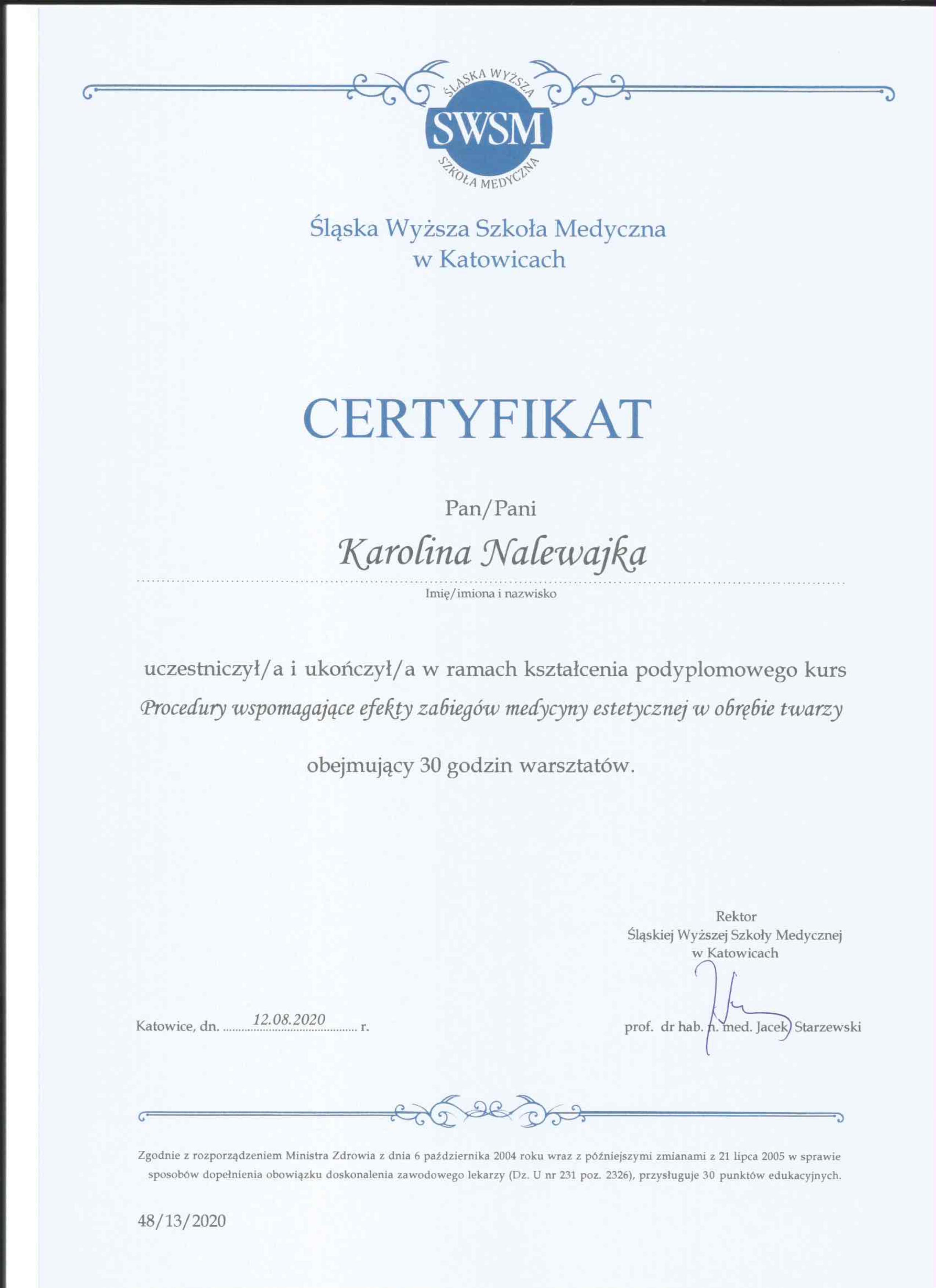 ŚLĄSKA WYŻSZA
SWSM
SZKOŁA MEDYCZNA

Śląska Wyższa Szkoła Medyczna
w Katowicach

CERTYFIKAT

Pan/Pani

Karolina Nalewajka

Imię/imiona i nazwisko

uczestniczył/a i ukończył/a w ramach kształcenia podyplomowego kurs
Procedury wspomagające efekty zabiegów medycyny estetycznej w obrębie twarzy

obejmujący 30 godzin warsztatów.

Rektor
Śląskiej Wyższej Szkoły Medycznej
w Katowicach

Katowice, dn. 12.08.2020 r.

prof. dr hab. n. med. Jacek Starzewski

Zgodnie z rozporządzeniem Ministra Zdrowia z dnia 6 października 2004 roku wraz z późniejszymi zmianami z 21 lipca 2005 w sprawie sposobów dopełnienia obowiązku doskonalenia zawodowego lekarzy (Dz. U nr 231 poz. 2326), przysługuje 30 punktów edukacyjnych.

48/13/2020